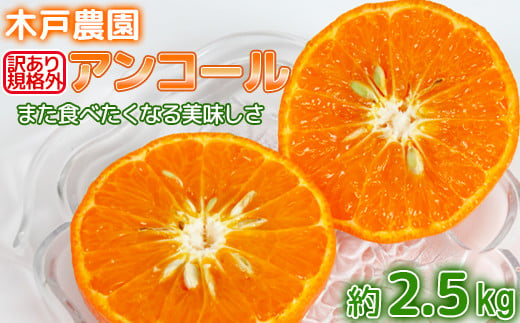 木戸農園

訳あり
規格外

アンコール

また食べたくなる美味しさ

約2.5kg